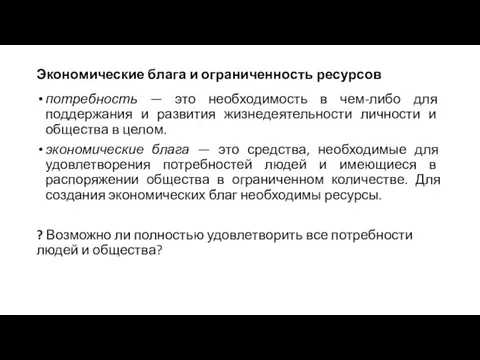 Экономические блага и ограниченность ресурсов

• потребность — это необходимость в чем-либо для поддержания и развития жизнедеятельности личности и общества в целом.

• экономические блага — это средства, необходимые для удовлетворения потребностей людей и имеющиеся в распоряжении общества в ограниченном количестве. Для создания экономических благ необходимы ресурсы.

? Возможно ли полностью удовлетворить все потребности людей и общества?